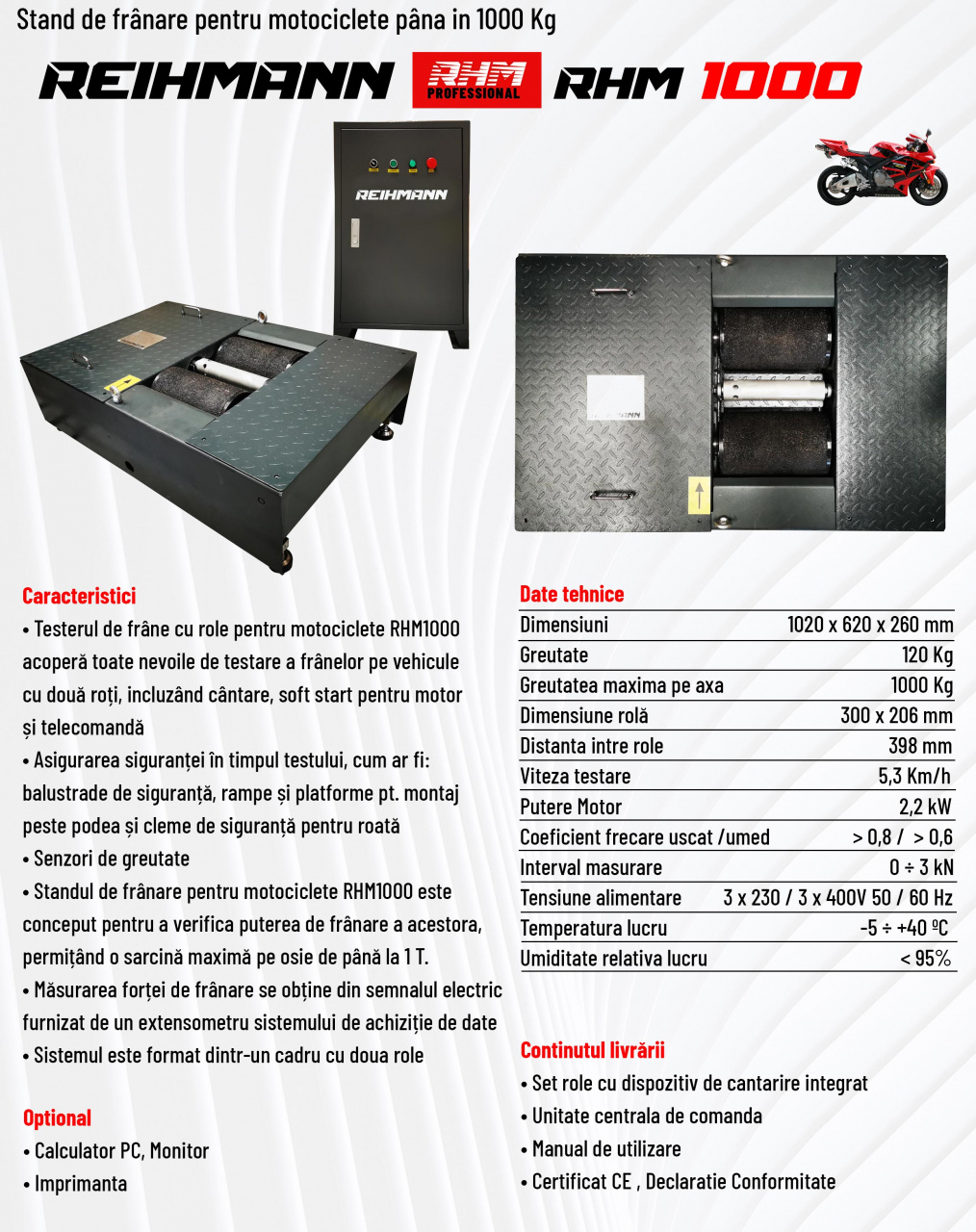 Stand de frânare pentru motociclete pâna in 1000 Kg

REIHMANN RHM PROFESSIONAL RHM 1000

REIHMANN

Caracteristici

• Testerul de frâne cu role pentru motociclete RHM1000 acoperă toate nevoile de testare a frânelor pe vehicule cu două roți, incluzând cântare, soft start pentru motor și telecomandă

• Asigurarea siguranței în timpul testului, cum ar fi: balustrade de siguranță, rampe și platforme pt. montaj peste podea și cleme de siguranță pentru roată

• Senzori de greutate

• Standul de frânare pentru motociclete RHM1000 este conceput pentru a verifica puterea de frânare a acestora, permițând o sarcină maximă pe osie de până la 1 T.

• Măsurarea forței de frânare se obține din semnalul electric furnizat de un extensometru sistemului de achiziție de date

• Sistemul este format dintr-un cadru cu doua role

Optional

• Calculator PC, Monitor

• Imprimanta

Date tehnice

Dimensiuni 1020 x 620 x 260 mm
Greutate 120 Kg
Greutatea maxima pe axa 1000 Kg
Dimensiune rolă 300 x 206 mm
Distanta intre role 398 mm
Viteza testare 5,3 Km/h
Putere Motor 2,2 kW
Coeficient frecare uscat /umed > 0,8 / > 0,6
Interval masurare 0 ÷ 3 kN
Tensiune alimentare 3 x 230 / 3 x 400V 50 / 60 Hz
Temperatura lucru -5 ÷ +40 ºC
Umiditate relativa lucru < 95%

Continutul livrării

• Set role cu dispozitiv de cantarire integrat

• Unitate centrala de comanda

• Manual de utilizare

• Certificat CE , Declaratie Conformitate